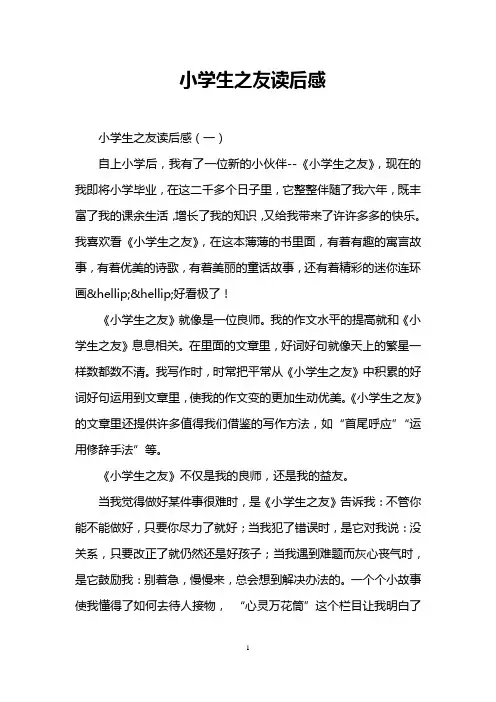 小学生之友读后感

小学生之友读后感（一）

自上小学后，我有了一位新的小伙伴--《小学生之友》，现在的我即将小学毕业，在这二千多个日子里，它整整伴随了我六年，既丰富了我的课余生活，增长了我的知识，又给我带来了许许多多的快乐。我喜欢看《小学生之友》，在这本薄薄的书里面，有着有趣的寓言故事，有着优美的诗歌，有着美丽的童话故事，还有着精彩的迷你连环画&hellip;&hellip;好看极了！

《小学生之友》就像是一位良师。我的作文水平的提高就和《小学生之友》息息相关。在里面的文章里，好词好句就像天上的繁星一样数都数不清。我写作时，时常把平常从《小学生之友》中积累的好词好句运用到文章里，使我的作文变的更加生动优美。《小学生之友》的文章里还提供许多值得我们借鉴的写作方法，如“首尾呼应”“运用修辞手法”等。

《小学生之友》不仅是我的良师，还是我的益友。

当我觉得做好某件事很难时，是《小学生之友》告诉我：不管你能不能做好，只要你尽力了就好；当我犯了错误时，是它对我说：没关系，只要改正了就仍然还是好孩子；当我遇到难题而灰心丧气时，是它鼓励我：别着急，慢慢来，总会想到解决办法的。一个个小故事使我懂得了如何去待人接物，“心灵万花筒”这个栏目让我明白了

1